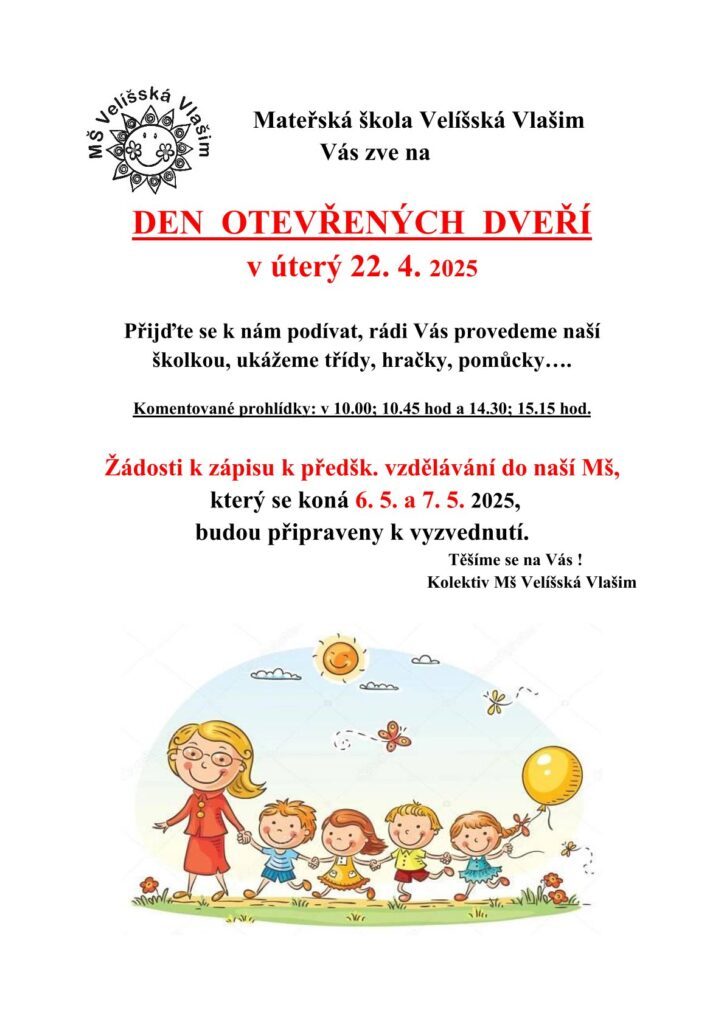 MŠ Velíšská Vlašim

Mateřská škola Velíšská Vlašim
Vás zve na

DEN OTEVŘENÝCH DVEŘÍ
v úterý 22. 4. 2025

Přijďte se k nám podívat, rádi Vás provedeme naší školkou, ukážeme třídy, hračky, pomůcky….

Komentované prohlídky: v 10.00; 10.45 hod a 14.30; 15.15 hod.

Žádosti k zápisu k předšk. vzdělávání do naší Mš,
který se koná 6. 5. a 7. 5. 2025,
budou připraveny k vyzvednutí.

Těšíme se na Vás !
Kolektiv Mš Velíšská Vlašim